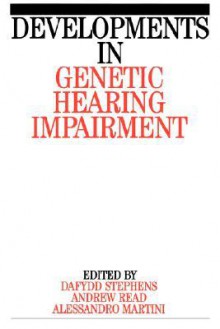 DEVELOPMENTS
IN
GENETIC
HEARING
IMPAIRMENT

EDITED BY
DAFYDD STEPHENS
ANDREW READ
ALESSANDRO MARTINI